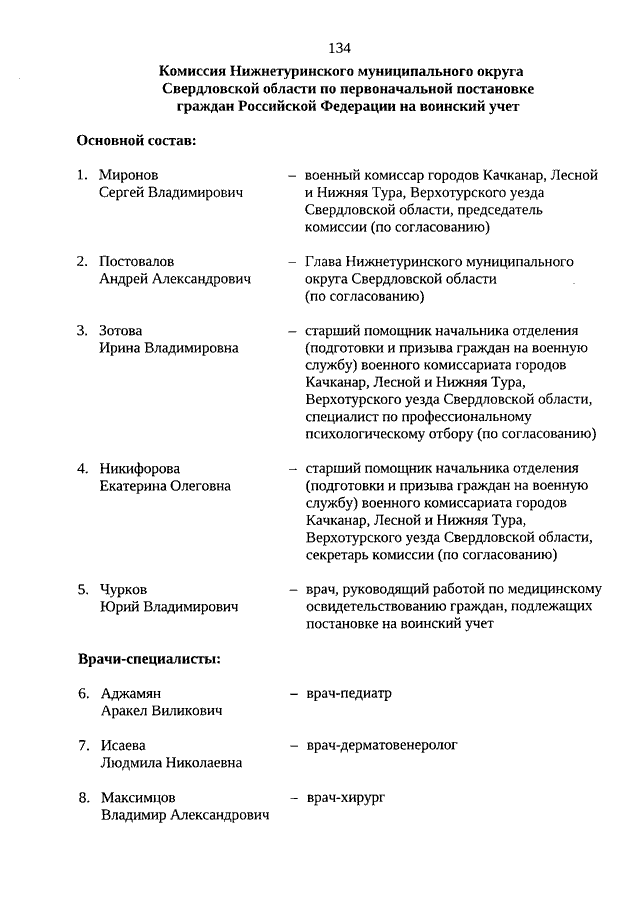 134

Комиссия Нижнетуринского муниципального округа Свердловской области по первоначальной постановке граждан Российской Федерации на воинский учет

Основной состав:

1. Миронов Сергей Владимирович – военный комиссар городов Качканар, Лесной и Нижняя Тура, Верхотурского уезда Свердловской области, председатель комиссии (по согласованию)

2. Постовалов Андрей Александрович – Глава Нижнетуринского муниципального округа Свердловской области (по согласованию)

3. Зотова Ирина Владимировна – старший помощник начальника отделения (подготовки и призыва граждан на военную службу) военного комиссариата городов Качканар, Лесной и Нижняя Тура, Верхотурского уезда Свердловской области, специалист по профессиональному психологическому отбору (по согласованию)

4. Никифорова Екатерина Олеговна – старший помощник начальника отделения (подготовки и призыва граждан на военную службу) военного комиссариата городов Качканар, Лесной и Нижняя Тура, Верхотурского уезда Свердловской области, секретарь комиссии (по согласованию)

5. Чурков Юрий Владимирович – врач, руководящий работой по медицинскому освидетельствованию граждан, подлежащих постановке на воинский учет

Врачи-специалисты:

6. Аджамян Аракел Виликович – врач-педиатр

7. Исаева Людмила Николаевна – врач-дерматовенеролог

8. Максимцов Владимир Александрович – врач-хирург